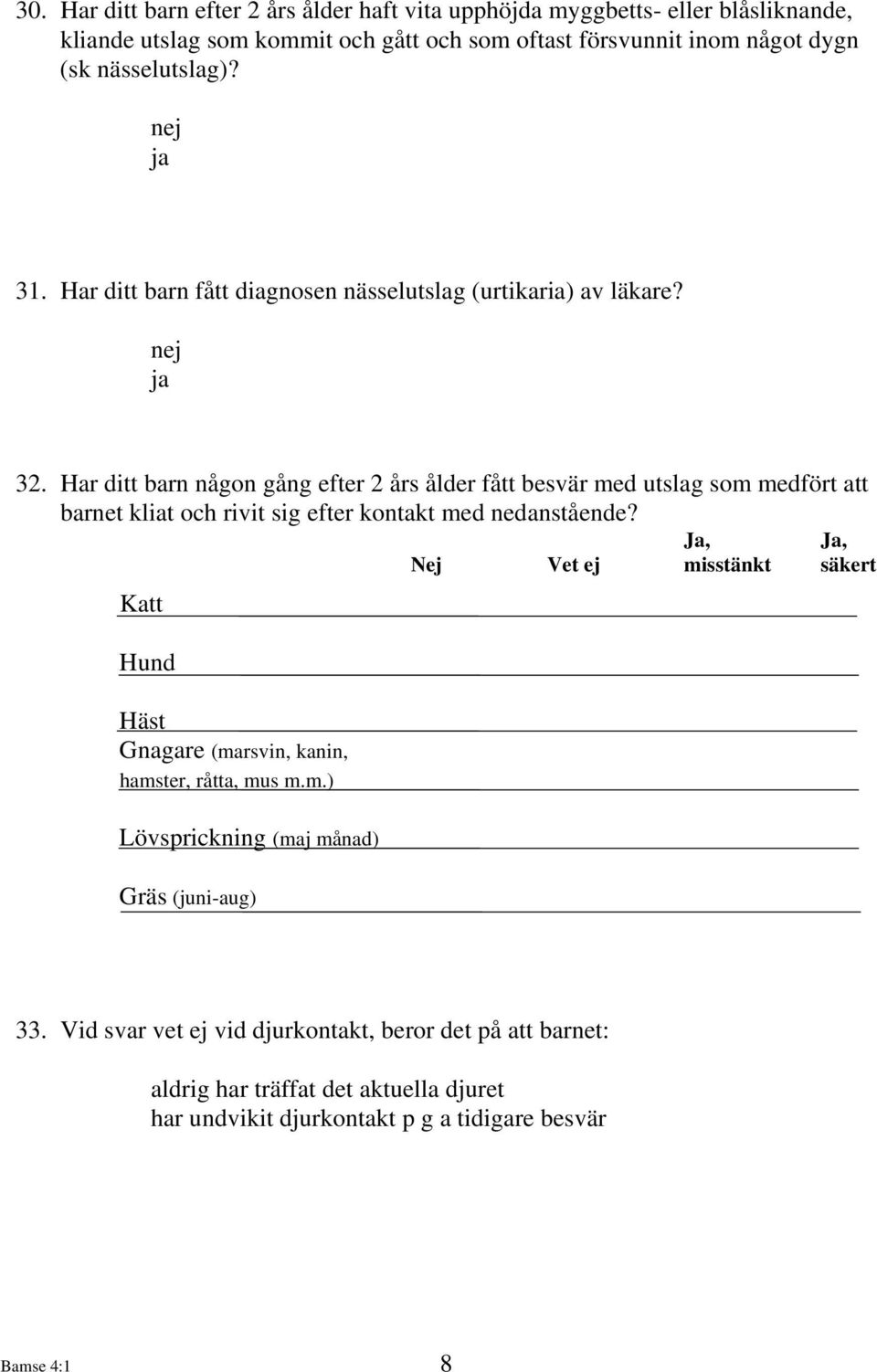 30. Har ditt barn efter 2 års ålder haft vita upphöjda myggbetts- eller blåsliknande, kliande utslag som kommit och gått och som oftast försvunnit inom något dygn (sk nässelutslag)?

nej
ja

31. Har ditt barn fått diagnosen nässelutslag (urtikaria) av läkare?

nej
ja

32. Har ditt barn någon gång efter 2 års ålder fått besvär med utslag som medfört att barnet kliat och rivit sig efter kontakt med nedanstående?

| | Nej | Vet ej | Ja, misstänkt | Ja, säkert |
|---|---|---|---|---|
| Katt | | | | |
| Hund | | | | |
| Häst | | | | |
| Gnagare (marsvin, kanin, hamster, råtta, mus m.m.) | | | | |
| Lövsprickning (maj månad) | | | | |
| Gräs (juni-aug) | | | | |

33. Vid svar vet ej vid djurkontakt, beror det på att barnet:

aldrig har träffat det aktuella djuret
har undvikit djurkontakt p g a tidigare besvär

Bamse 4:1
8